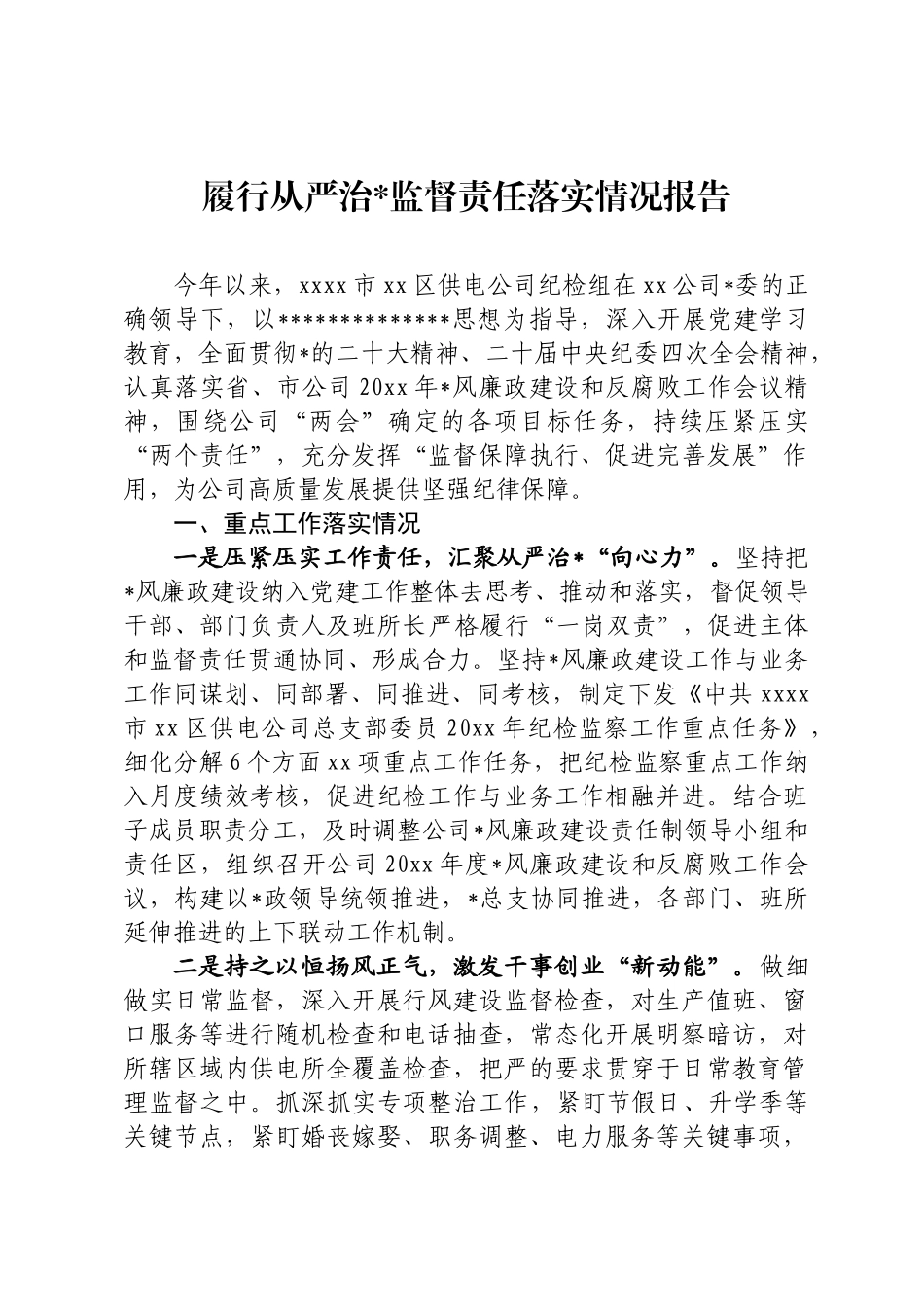 履行从严治*监督责任落实情况报告

今年以来，xxxx市xx区供电公司纪检组在xx公司*委的正确领导下，以**************思想为指导，深入开展党建学习教育，全面贯彻*的二十大精神、二十届中央纪委四次全会精神，认真落实省、市公司20xx年*风廉政建设和反腐败工作会议精神，围绕公司“两会”确定的各项目标任务，持续压紧压实“两个责任”，充分发挥“监督保障执行、促进完善发展”作用，为公司高质量发展提供坚强纪律保障。

一、重点工作落实情况

一是压紧压实工作责任，汇聚从严治*“向心力”。坚持把*风廉政建设纳入党建工作整体去思考、推动和落实，督促领导干部、部门负责人及班所长严格履行“一岗双责”，促进主体和监督责任贯通协同、形成合力。坚持*风廉政建设工作与业务工作同谋划、同部署、同推进、同考核，制定下发《中共xxxx市xx区供电公司总支部委员20xx年纪检监察工作重点任务》，细化分解6个方面xx项重点工作任务，把纪检监察重点工作纳入月度绩效考核，促进纪检工作与业务工作相融并进。结合班子成员职责分工，及时调整公司*风廉政建设责任制领导小组和责任区，组织召开公司20xx年度*风廉政建设和反腐败工作会议，构建以*政领导统领推进，*总支协同推进，各部门、班所延伸推进的上下联动工作机制。

二是持之以恒扬风正气，激发干事创业“新动能”。做细做实日常监督，深入开展行风建设监督检查，对生产值班、窗口服务等进行随机检查和电话抽查，常态化开展明察暗访，对所辖区域内供电所全覆盖检查，把严的要求贯穿于日常教育管理监督之中。抓深抓实专项整治工作，紧盯节假日、升学季等关键节点，紧盯婚丧嫁娶、职务调整、电力服务等关键事项，